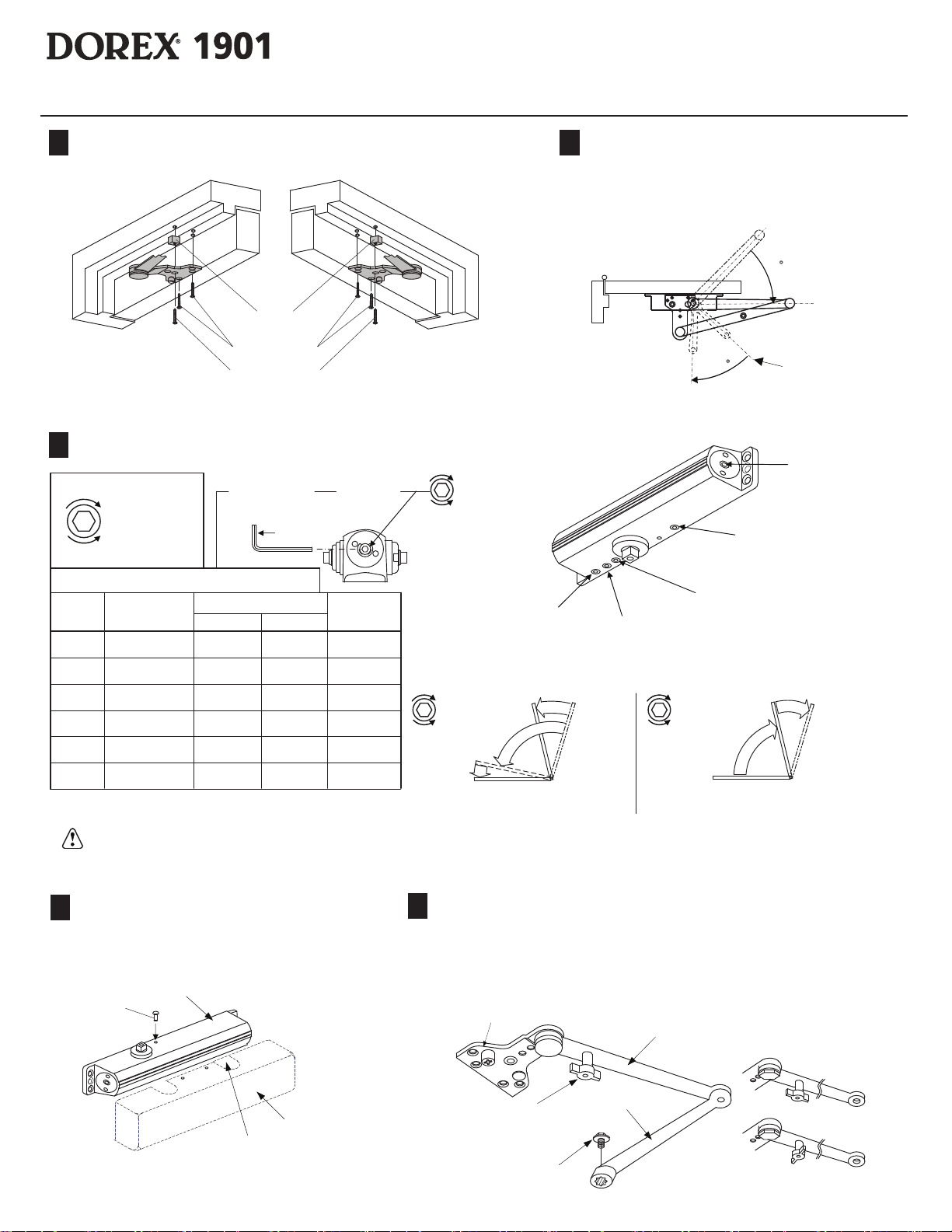 DOREX® 1901